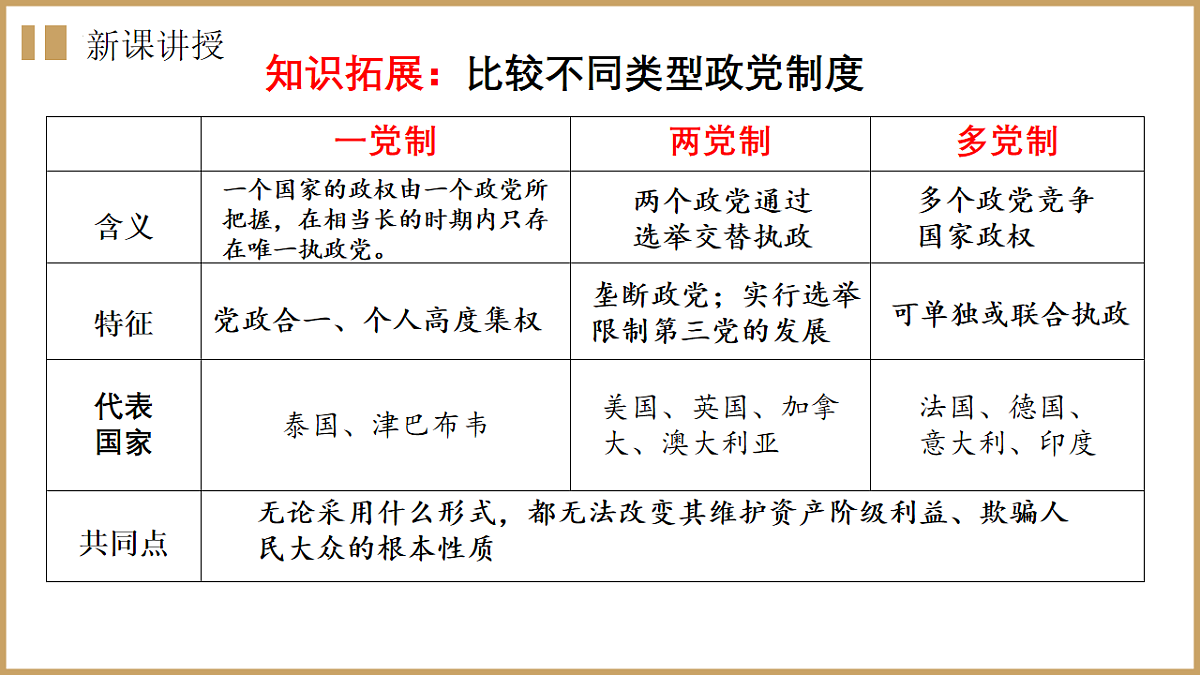 新课讲授

知识拓展：比较不同类型政党制度

| | 一党制 | 两党制 | 多党制 |
|---|---|---|---|
| 含义 | 一个国家的政权由一个政党所把握，在相当长的时期内只存在唯一执政党。 | 两个政党通过选举交替执政 | 多个政党竞争国家政权 |
| 特征 | 党政合一、个人高度集权 | 垄断政党；实行选举限制第三党的发展 | 可单独或联合执政 |
| 代表国家 | 泰国、津巴布韦 | 美国、英国、加拿大、澳大利亚 | 法国、德国、意大利、印度 |
| 共同点 | 无论采用什么形式，都无法改变其维护资产阶级利益、欺骗人民大众的根本性质 | | |